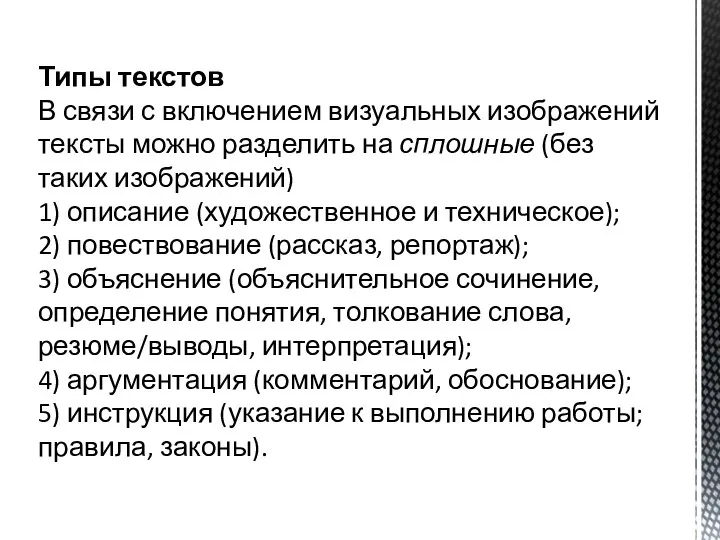 Типы текстов
В связи с включением визуальных изображений тексты можно разделить на сплошные (без таких изображений)
1) описание (художественное и техническое);
2) повествование (рассказ, репортаж);
3) объяснение (объяснительное сочинение, определение понятия, толкование слова, резюме/выводы, интерпретация);
4) аргументация (комментарий, обоснование);
5) инструкция (указание к выполнению работы; правила, законы).